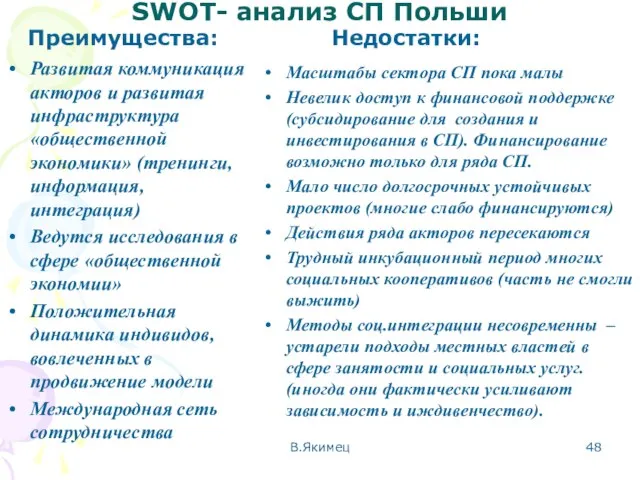 SWOT- анализ СП Польши

Преимущества:

• Развитая коммуникация акторов и развитая инфраструктура «общественной экономики» (тренинги, информация, интеграция)
• Ведутся исследования в сфере «общественной экономии»
• Положительная динамика индивидов, вовлеченных в продвижение модели
• Международная сеть сотрудничества

Недостатки:

• Масштабы сектора СП пока малы
• Невелик доступ к финансовой поддержке (субсидирование для создания и инвестирования в СП). Финансирование возможно только для ряда СП.
• Мало число долгосрочных устойчивых проектов (многие слабо финансируются)
• Действия ряда акторов пересекаются
• Трудный инкубационный период многих социальных кооперативов (часть не смогли выжить)
• Методы соц.интеграции несовременны – устарели подходы местных властей в сфере занятости и социальных услуг. (иногда они фактически усиливают зависимость и иждивенчество).

В.Якимец

48